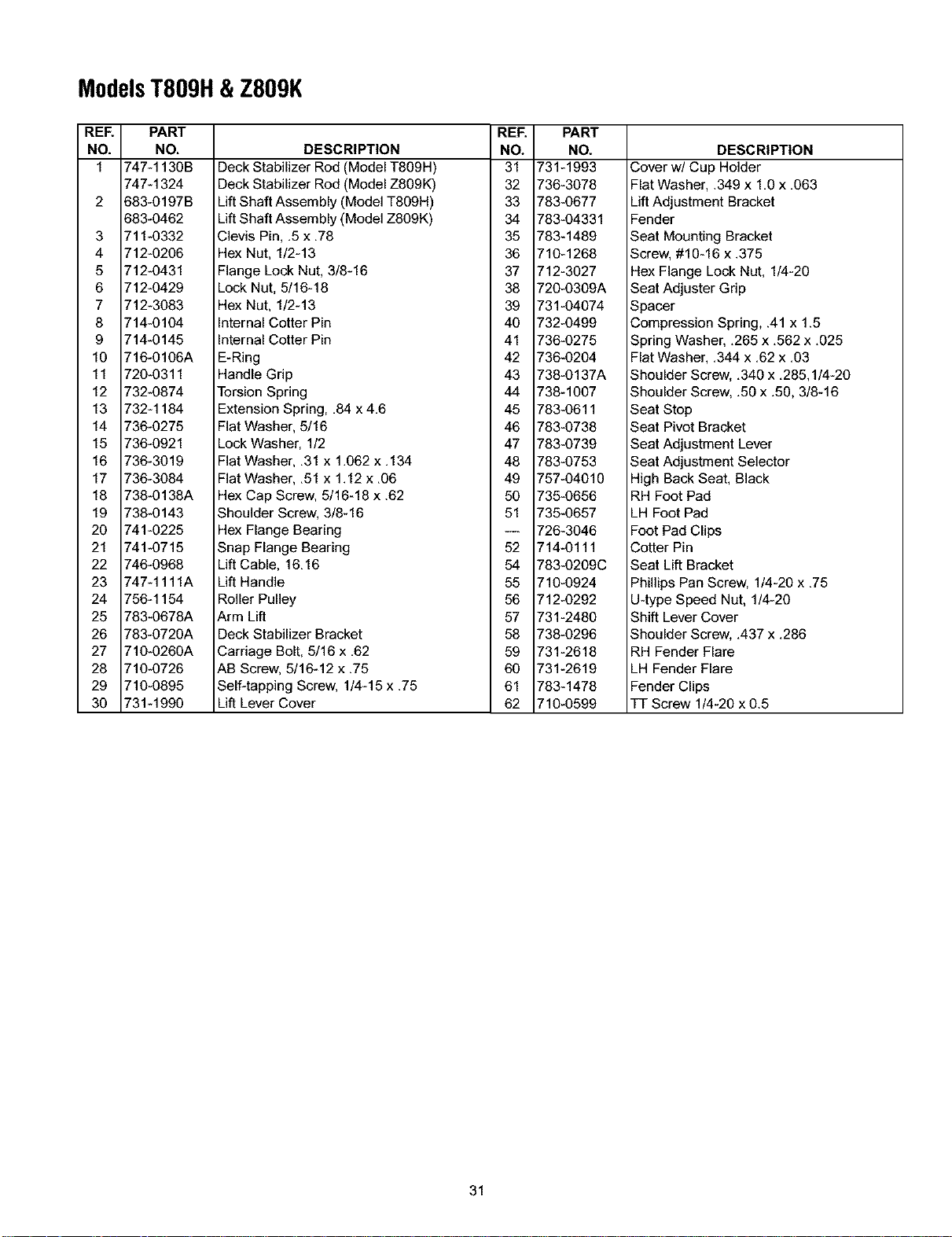 Models T809H & Z809K

| REF. NO. | PART NO. | DESCRIPTION |
|---|---|---|
| 1 | 747-1130B | Deck Stabilizer Rod (Model T809H) |
| | 747-1324 | Deck Stabilizer Rod (Model Z809K) |
| 2 | 683-0197B | Lift Shaft Assembly (Model T809H) |
| | 683-0462 | Lift Shaft Assembly (Model Z809K) |
| 3 | 711-0332 | Clevis Pin, .5 x .78 |
| 4 | 712-0206 | Hex Nut, 1/2-13 |
| 5 | 712-0431 | Flange Lock Nut, 3/8-16 |
| 6 | 712-0429 | Lock Nut, 5/16-18 |
| 7 | 712-3083 | Hex Nut, 1/2-13 |
| 8 | 714-0104 | Internal Cotter Pin |
| 9 | 714-0145 | Internal Cotter Pin |
| 10 | 716-0106A | E-Ring |
| 11 | 720-0311 | Handle Grip |
| 12 | 732-0874 | Torsion Spring |
| 13 | 732-1184 | Extension Spring, .84 x 4.6 |
| 14 | 736-0275 | Flat Washer, 5/16 |
| 15 | 736-0921 | Lock Washer, 1/2 |
| 16 | 736-3019 | Flat Washer, .31 x 1.062 x .134 |
| 17 | 736-3084 | Flat Washer, .51 x 1.12 x .06 |
| 18 | 738-0138A | Hex Cap Screw, 5/16-18 x .62 |
| 19 | 738-0143 | Shoulder Screw, 3/8-16 |
| 20 | 741-0225 | Hex Flange Bearing |
| 21 | 741-0715 | Snap Flange Bearing |
| 22 | 746-0968 | Lift Cable, 16.16 |
| 23 | 747-1111A | Lift Handle |
| 24 | 756-1154 | Roller Pulley |
| 25 | 783-0678A | Arm Lift |
| 26 | 783-0720A | Deck Stabilizer Bracket |
| 27 | 710-0260A | Carriage Bolt, 5/16 x .62 |
| 28 | 710-0726 | AB Screw, 5/16-12 x .75 |
| 29 | 710-0895 | Self-tapping Screw, 1/4-15 x .75 |
| 30 | 731-1990 | Lift Lever Cover |

| REF. NO. | PART NO. | DESCRIPTION |
|---|---|---|
| 31 | 731-1993 | Cover w/ Cup Holder |
| 32 | 736-3078 | Flat Washer, .349 x 1.0 x .063 |
| 33 | 783-0677 | Lift Adjustment Bracket |
| 34 | 783-04331 | Fender |
| 35 | 783-1489 | Seat Mounting Bracket |
| 36 | 710-1268 | Screw, #10-16 x .375 |
| 37 | 712-3027 | Hex Flange Lock Nut, 1/4-20 |
| 38 | 720-0309A | Seat Adjuster Grip |
| 39 | 731-04074 | Spacer |
| 40 | 732-0499 | Compression Spring, .41 x 1.5 |
| 41 | 736-0275 | Spring Washer, .265 x .562 x .025 |
| 42 | 736-0204 | Flat Washer, .344 x .62 x .03 |
| 43 | 738-0137A | Shoulder Screw, .340 x .285,1/4-20 |
| 44 | 738-1007 | Shoulder Screw, .50 x .50, 3/8-16 |
| 45 | 783-0611 | Seat Stop |
| 46 | 783-0738 | Seat Pivot Bracket |
| 47 | 783-0739 | Seat Adjustment Lever |
| 48 | 783-0753 | Seat Adjustment Selector |
| 49 | 757-04010 | High Back Seat, Black |
| 50 | 735-0656 | RH Foot Pad |
| 51 | 735-0657 | LH Foot Pad |
| — | 726-3046 | Foot Pad Clips |
| 52 | 714-0111 | Cotter Pin |
| 54 | 783-0209C | Seat Lift Bracket |
| 55 | 710-0924 | Phillips Pan Screw, 1/4-20 x .75 |
| 56 | 712-0292 | U-type Speed Nut, 1/4-20 |
| 57 | 731-2480 | Shift Lever Cover |
| 58 | 738-0296 | Shoulder Screw, .437 x .286 |
| 59 | 731-2618 | RH Fender Flare |
| 60 | 731-2619 | LH Fender Flare |
| 61 | 783-1478 | Fender Clips |
| 62 | 710-0599 | TT Screw 1/4-20 x 0.5 |

31